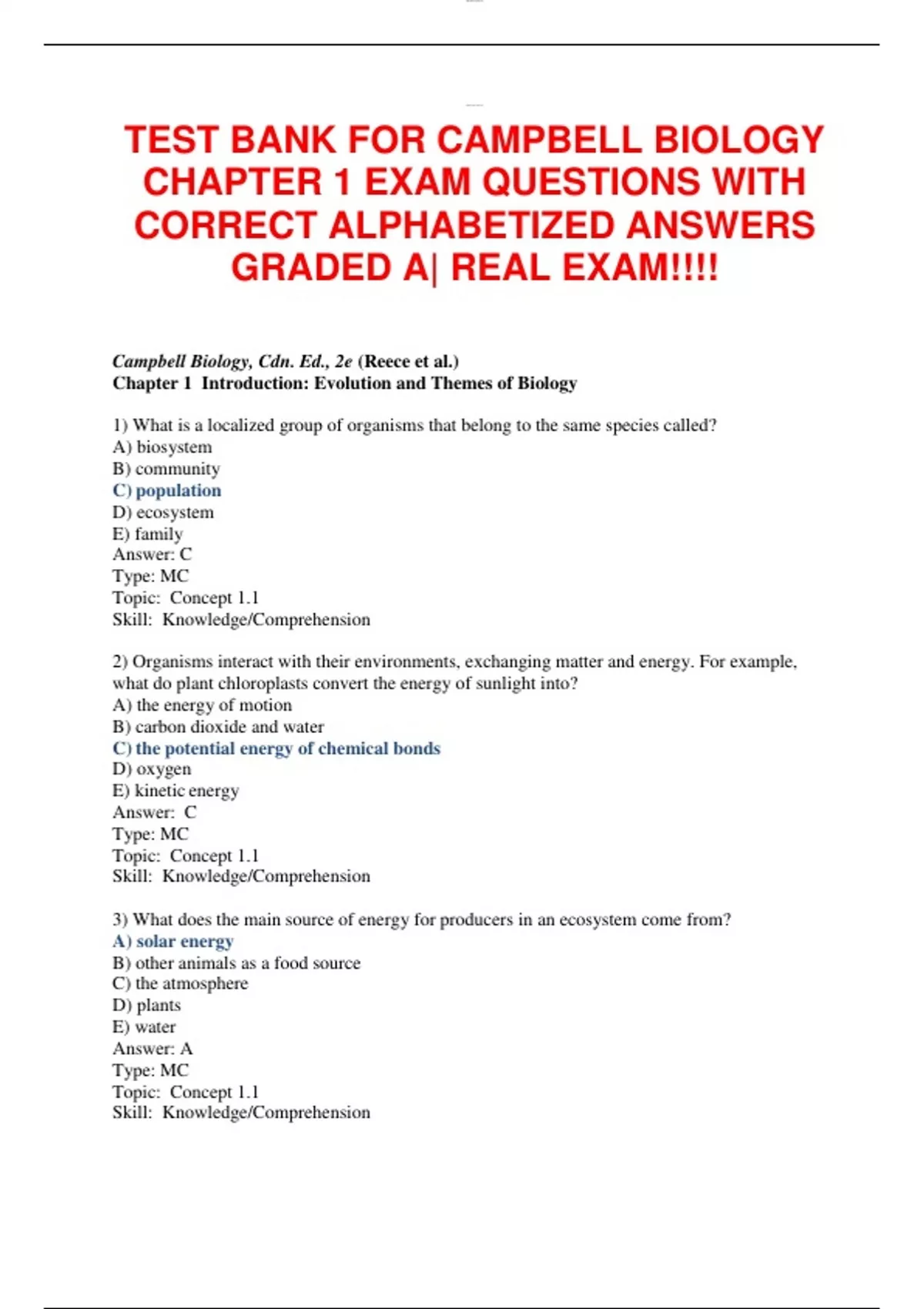 TEST BANK FOR CAMPBELL BIOLOGY CHAPTER 1 EXAM QUESTIONS WITH CORRECT ALPHABETIZED ANSWERS GRADED A| REAL EXAM!!!!

Campbell Biology, Cdn. Ed., 2e (Reece et al.)
Chapter 1 Introduction: Evolution and Themes of Biology

1) What is a localized group of organisms that belong to the same species called?
A) biosystem
B) community
C) population
D) ecosystem
E) family
Answer: C
Type: MC
Topic: Concept 1.1
Skill: Knowledge/Comprehension

2) Organisms interact with their environments, exchanging matter and energy. For example, what do plant chloroplasts convert the energy of sunlight into?
A) the energy of motion
B) carbon dioxide and water
C) the potential energy of chemical bonds
D) oxygen
E) kinetic energy
Answer: C
Type: MC
Topic: Concept 1.1
Skill: Knowledge/Comprehension

3) What does the main source of energy for producers in an ecosystem come from?
A) solar energy
B) other animals as a food source
C) the atmosphere
D) plants
E) water
Answer: A
Type: MC
Topic: Concept 1.1
Skill: Knowledge/Comprehension